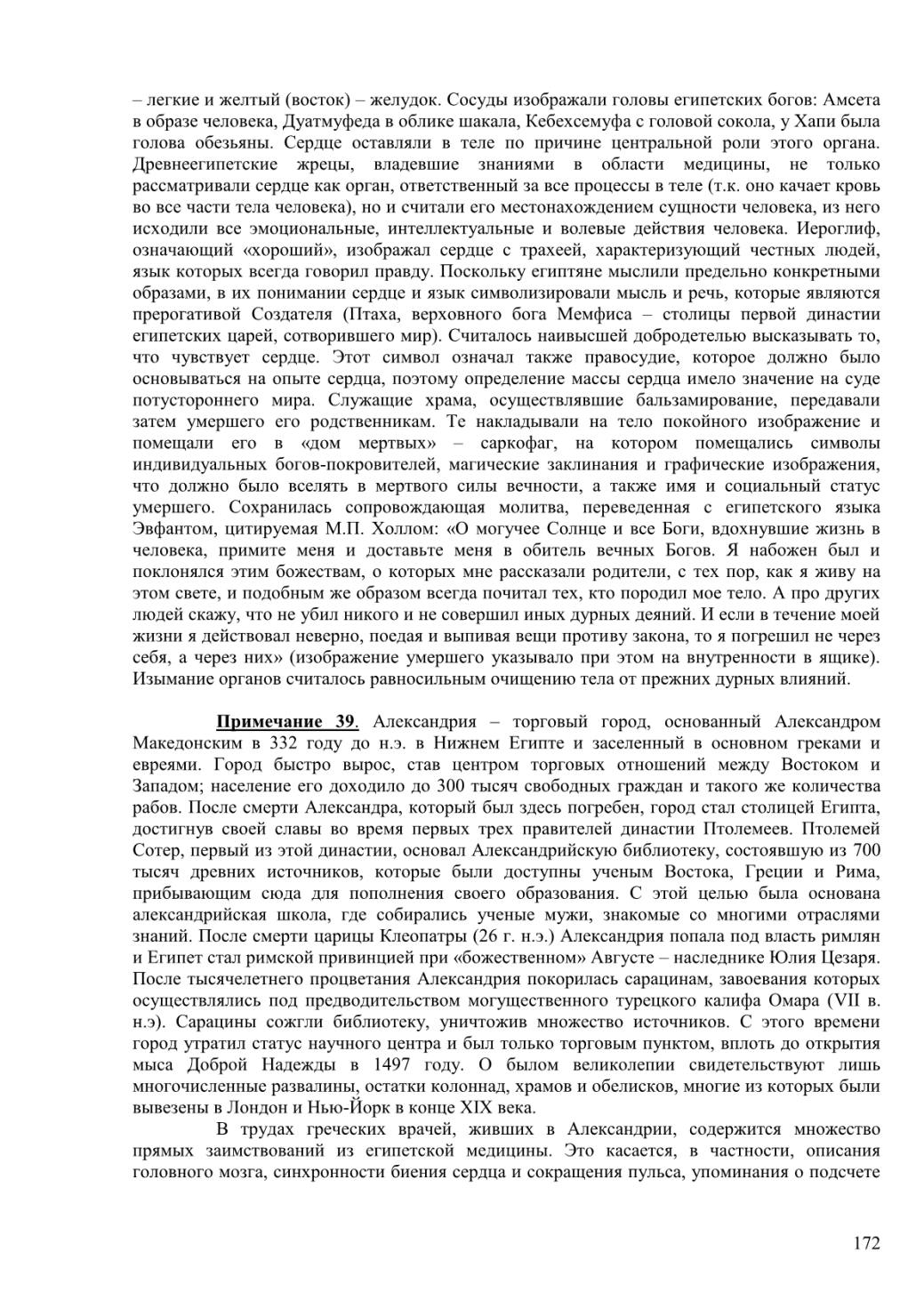 – легкие и желтый (восток) – желудок. Сосуды изображали головы египетских богов: Амсета в образе человека, Дуатмуфеда в облике шакала, Кебехсемуфа с головой сокола, у Хапи была голова обезьяны. Сердце оставляли в теле по причине центральной роли этого органа. Древнеегипетские жрецы, владевшие знаниями в области медицины, не только рассматривали сердце как орган, ответственный за все процессы в теле (т.к. оно качает кровь во все части тела человека), но и считали его местонахождением сущности человека, из него исходили все эмоциональные, интеллектуальные и волевые действия человека. Иероглиф, означающий «хороший», изображал сердце с трахеей, характеризующий честных людей, язык которых всегда говорил правду. Поскольку египтяне мыслили предельно конкретными образами, в их понимании сердце и язык символизировали мысль и речь, которые являются прерогативой Создателя (Птаха, верховного бога Мемфиса – столицы первой династии египетских царей, сотворившего мир). Считалось наивысшей добродетелью высказывать то, что чувствует сердце. Этот символ означал также правосудие, которое должно было основываться на опыте сердца, поэтому определение массы сердца имело значение на суде потустороннего мира. Служащие храма, осуществлявшие бальзамирование, передавали затем умершего его родственникам. Те накладывали на тело покойного изображение и помещали его в «дом мертвых» – саркофаг, на котором помещались символы индивидуальных богов-покровителей, магические заклинания и графические изображения, что должно было вселять в мертвого силы вечности, а также имя и социальный статус умершего. Сохранилась сопровождающая молитва, переведенная с египетского языка Эвфантом, цитируемая М.П. Холлом: «О могучее Солнце и все Боги, вдохнувшие жизнь в человека, примите меня и доставьте меня в обитель вечных Богов. Я набожен был и поклонялся этим божествам, о которых мне рассказали родители, с тех пор, как я живу на этом свете, и подобным же образом всегда почитал тех, кто породил мое тело. А про других людей скажу, что не убил никого и не совершил иных дурных деяний. И если в течение моей жизни я действовал неверно, поедая и выпивая вещи противу закона, то я погрешил не через себя, а через них» (изображение умершего указывало при этом на внутренности в ящике). Изымание органов считалось равносильным очищению тела от прежних дурных влияний.

Примечание 39. Александрия – торговый город, основанный Александром Македонским в 332 году до н.э. в Нижнем Египте и заселенный в основном греками и евреями. Город быстро вырос, став центром торговых отношений между Востоком и Западом; население его доходило до 300 тысяч свободных граждан и такого же количества рабов. После смерти Александра, который был здесь погребен, город стал столицей Египта, достигнув своей славы во время первых трех правителей династии Птолемеев. Птолемей Сотер, первый из этой династии, основал Александрийскую библиотеку, состоявшую из 700 тысяч древних источников, которые были доступны ученым Востока, Греции и Рима, прибывающим сюда для пополнения своего образования. С этой целью была основана александрийская школа, где собирались ученые мужи, знакомые со многими отраслями знаний. После смерти царицы Клеопатры (26 г. н.э.) Александрия попала под власть римлян и Египет стал римской привинцией при «божественном» Августе – наследнике Юлия Цезаря. После тысячелетнего процветания Александрия покорилась сарацинам, завоевания которых осуществлялись под предводительством могущественного турецкого калифа Омара (VII в. н.э). Сарацины сожгли библиотеку, уничтожив множество источников. С этого времени город утратил статус научного центра и был только торговым пунктом, вплоть до открытия мыса Доброй Надежды в 1497 году. О былом великолепии свидетельствуют лишь многочисленные развалины, остатки колоннад, храмов и обелисков, многие из которых были вывезены в Лондон и Нью-Йорк в конце XIX века.

В трудах греческих врачей, живших в Александрии, содержится множество прямых заимствований из египетской медицины. Это касается, в частности, описания головного мозга, синхронности биения сердца и сокращения пульса, упоминания о подсчете

172